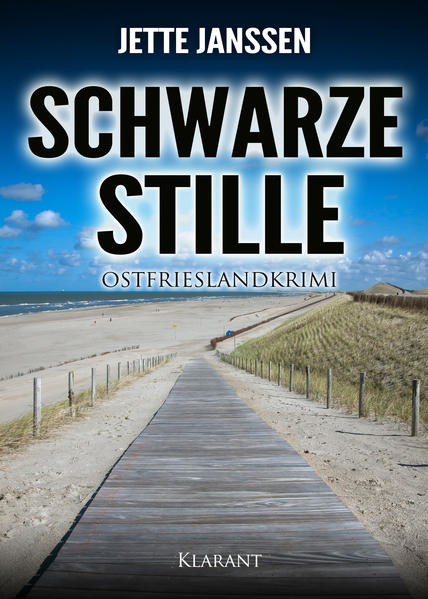 JETTE JANSSEN

SCHWARZE STILLE

OSTFRIESLANDKRIMI

KLARANT